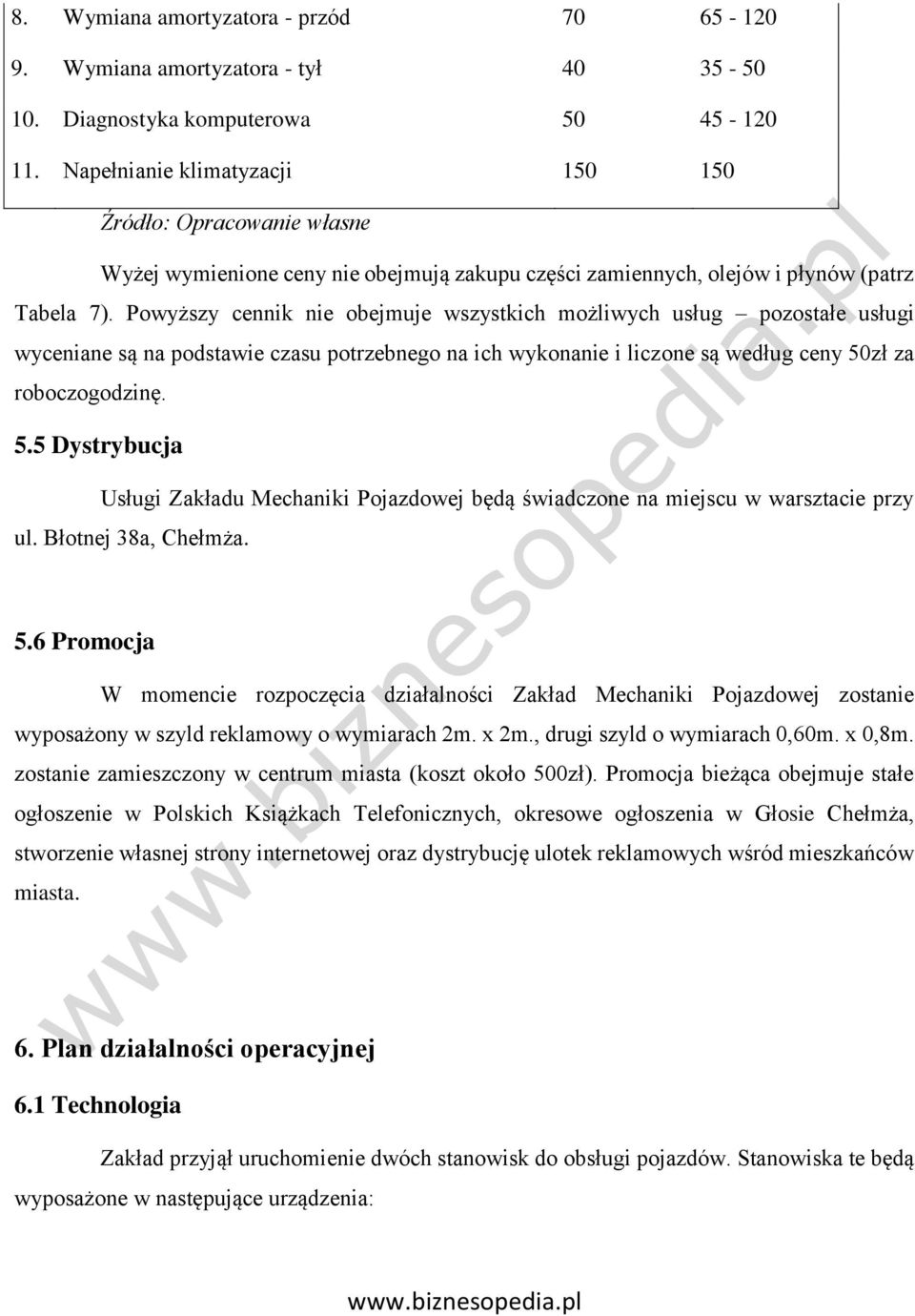 | 8. | Wymiana amortyzatora - przód | 70 | 65 - 120 |
|---|---|---|---|
| 9. | Wymiana amortyzatora - tył | 40 | 35 - 50 |
| 10. | Diagnostyka komputerowa | 50 | 45 - 120 |
| 11. | Napełnianie klimatyzacji | 150 | 150 |

Źródło: Opracowanie własne

Wyżej wymienione ceny nie obejmują zakupu części zamiennych, olejów i płynów (patrz Tabela 7). Powyższy cennik nie obejmuje wszystkich możliwych usług – pozostałe usługi wyceniane są na podstawie czasu potrzebnego na ich wykonanie i liczone są według ceny 50zł za roboczogodzinę.

5.5 Dystrybucja

Usługi Zakładu Mechaniki Pojazdowej będą świadczone na miejscu w warsztacie przy ul. Błotnej 38a, Chełmża.

5.6 Promocja

W momencie rozpoczęcia działalności Zakład Mechaniki Pojazdowej zostanie wyposażony w szyld reklamowy o wymiarach 2m. x 2m., drugi szyld o wymiarach 0,60m. x 0,8m. zostanie zamieszczony w centrum miasta (koszt około 500zł). Promocja bieżąca obejmuje stałe ogłoszenie w Polskich Książkach Telefonicznych, okresowe ogłoszenia w Głosie Chełmża, stworzenie własnej strony internetowej oraz dystrybucję ulotek reklamowych wśród mieszkańców miasta.

6. Plan działalności operacyjnej

6.1 Technologia

Zakład przyjął uruchomienie dwóch stanowisk do obsługi pojazdów. Stanowiska te będą wyposażone w następujące urządzenia:

www.biznesopedia.pl

www.biznesopedia.pl